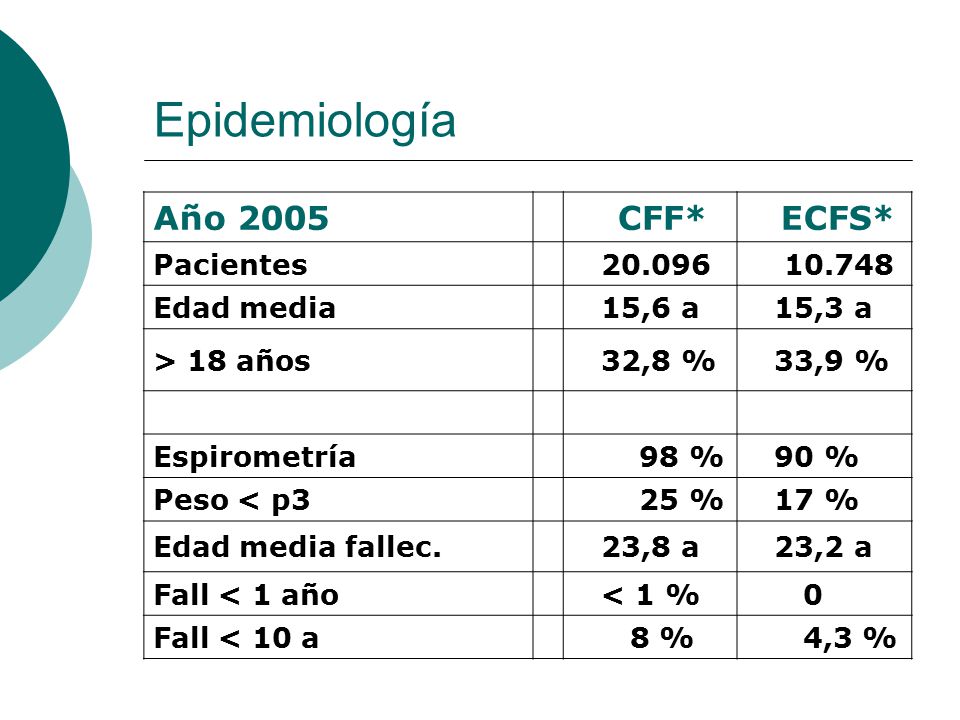 Epidemiología

| Año 2005 | | CFF* | ECFS* |
|---|---|---|---|
| Pacientes | | 20.096 | 10.748 |
| Edad media | | 15,6 a | 15,3 a |
| > 18 años | | 32,8 % | 33,9 % |
| | | | |
| Espirometría | | 98 % | 90 % |
| Peso < p3 | | 25 % | 17 % |
| Edad media fallec. | | 23,8 a | 23,2 a |
| Fall < 1 año | | < 1 % | 0 |
| Fall < 10 a | | 8 % | 4,3 % |